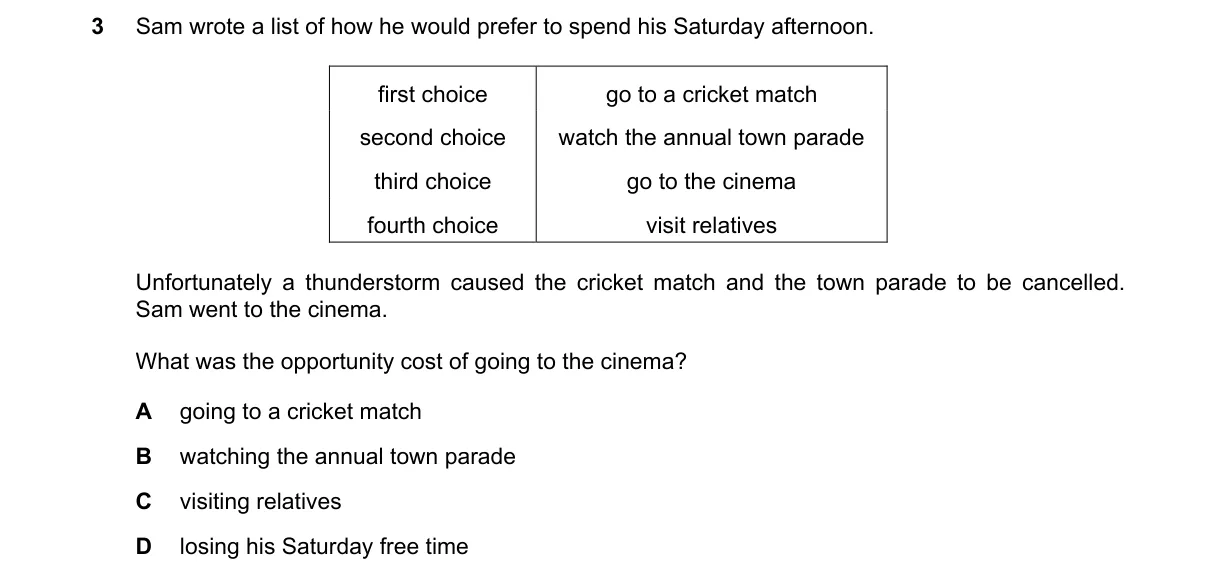 3 Sam wrote a list of how he would prefer to spend his Saturday afternoon.

| first choice | go to a cricket match |
|---|---|
| second choice | watch the annual town parade |
| third choice | go to the cinema |
| fourth choice | visit relatives |

Unfortunately a thunderstorm caused the cricket match and the town parade to be cancelled. Sam went to the cinema.

What was the opportunity cost of going to the cinema?

A going to a cricket match

B watching the annual town parade

C visiting relatives

D losing his Saturday free time